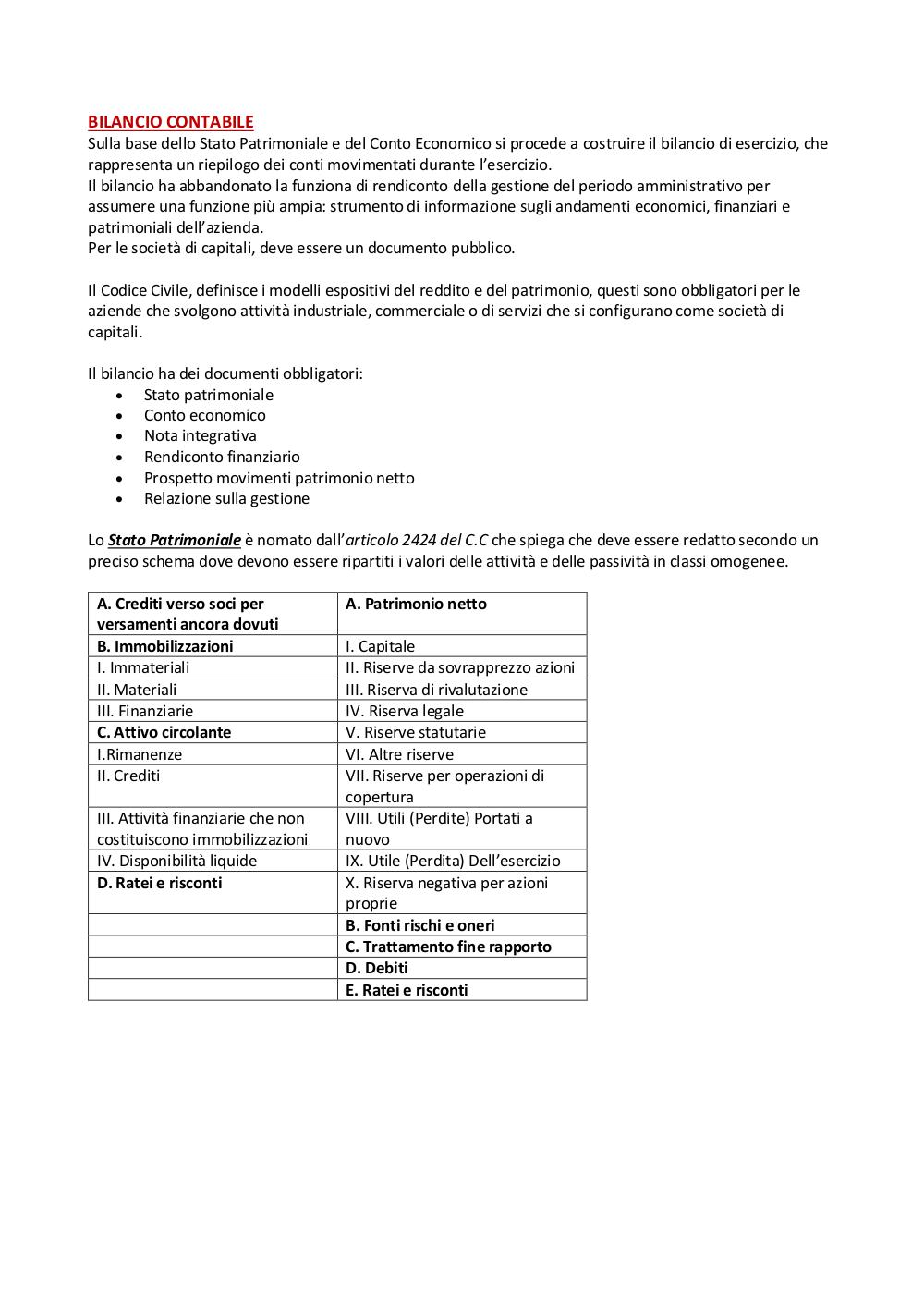 BILANCIO CONTABILE
Sulla base dello Stato Patrimoniale e del Conto Economico si procede a costruire il bilancio di esercizio, che rappresenta un riepilogo dei conti movimentati durante l'esercizio.
Il bilancio ha abbandonato la funziona di rendiconto della gestione del periodo amministrativo per assumere una funzione più ampia: strumento di informazione sugli andamenti economici, finanziari e patrimoniali dell'azienda.
Per le società di capitali, deve essere un documento pubblico.

Il Codice Civile, definisce i modelli espositivi del reddito e del patrimonio, questi sono obbligatori per le aziende che svolgono attività industriale, commerciale o di servizi che si configurano come società di capitali.

Il bilancio ha dei documenti obbligatori:
• Stato patrimoniale
• Conto economico
• Nota integrativa
• Rendiconto finanziario
• Prospetto movimenti patrimonio netto
• Relazione sulla gestione

Lo Stato Patrimoniale è nomato dall'articolo 2424 del C.C che spiega che deve essere redatto secondo un preciso schema dove devono essere ripartiti i valori delle attività e delle passività in classi omogenee.

| A. Crediti verso soci per versamenti ancora dovuti | A. Patrimonio netto |
|---|---|
| B. Immobilizzazioni | I. Capitale |
| I. Immateriali | II. Riserve da sovrapprezzo azioni |
| II. Materiali | III. Riserva di rivalutazione |
| III. Finanziarie | IV. Riserva legale |
| C. Attivo circolante | V. Riserve statutarie |
| I.Rimanenze | VI. Altre riserve |
| II. Crediti | VII. Riserve per operazioni di copertura |
| III. Attività finanziarie che non costituiscono immobilizzazioni | VIII. Utili (Perdite) Portati a nuovo |
| IV. Disponibilità liquide | IX. Utile (Perdita) Dell'esercizio |
| D. Ratei e risconti | X. Riserva negativa per azioni proprie |
| | B. Fonti rischi e oneri |
| | C. Trattamento fine rapporto |
| | D. Debiti |
| | E. Ratei e risconti |